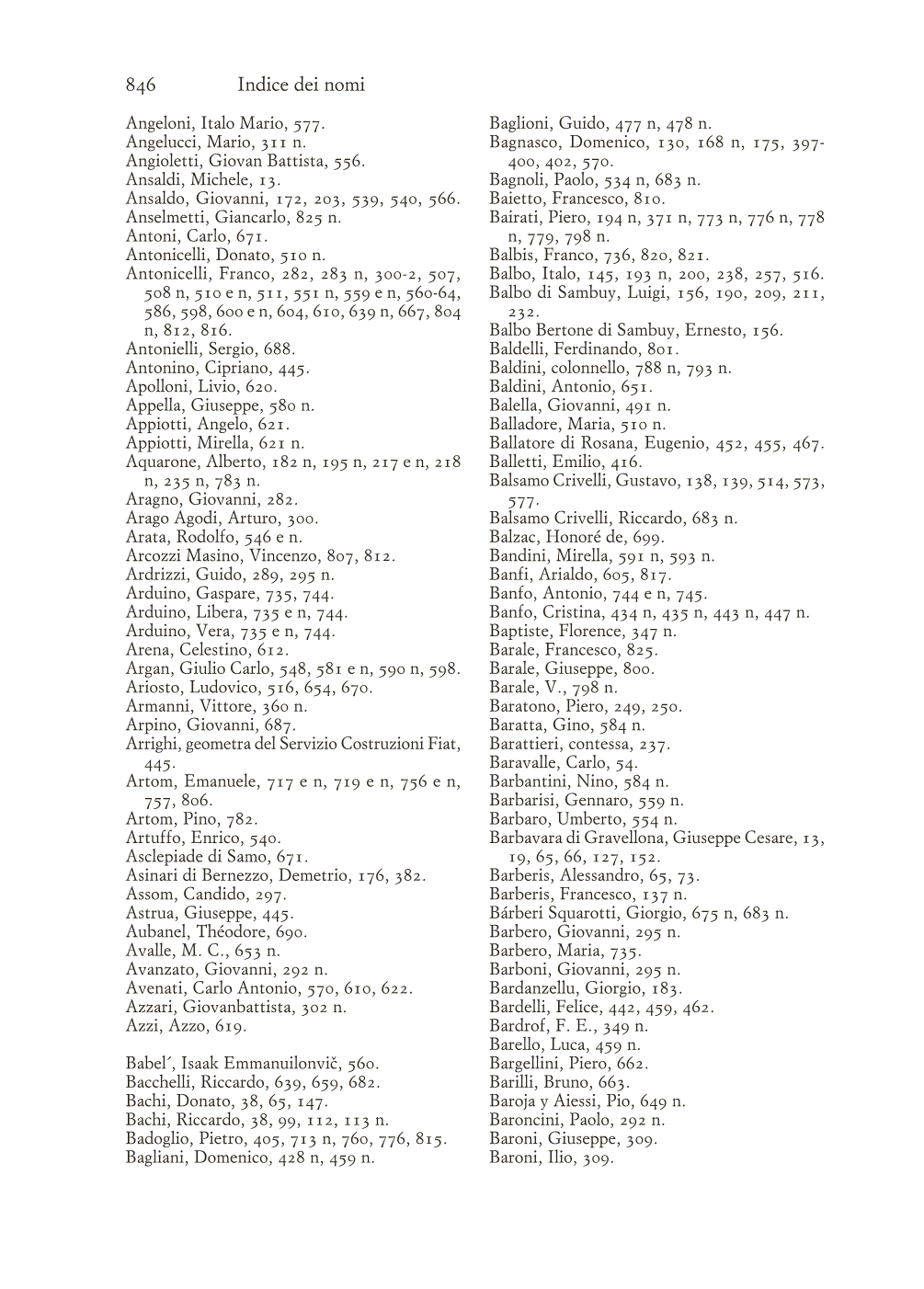 846 Indice dei nomi

Angeloni, Italo Mario, 577.
Angelucci, Mario, 311 n.
Angioletti, Giovan Battista, 556.
Ansaldi, Michele, 13.
Ansaldo, Giovanni, 172, 203, 539, 540, 566.
Anselmetti, Giancarlo, 825 n.
Antoni, Carlo, 671.
Antonicelli, Donato, 510 n.
Antonicelli, Franco, 282, 283 n, 300-2, 507, 508 n, 510 e n, 511, 551 n, 559 e n, 560-64, 586, 598, 600 e n, 604, 610, 639 n, 667, 804 n, 812, 816.
Antonielli, Sergio, 688.
Antonino, Cipriano, 445.
Apolloni, Livio, 620.
Appella, Giuseppe, 580 n.
Appiotti, Angelo, 621.
Appiotti, Mirella, 621 n.
Aquarone, Alberto, 182 n, 195 n, 217 e n, 218 n, 235 n, 783 n.
Aragno, Giovanni, 282.
Arago Agodi, Arturo, 300.
Arata, Rodolfo, 546 e n.
Arcozzi Masino, Vincenzo, 807, 812.
Ardrizzi, Guido, 289, 295 n.
Arduino, Gaspare, 735, 744.
Arduino, Libera, 735 e n, 744.
Arduino, Vera, 735 e n, 744.
Arena, Celestino, 612.
Argan, Giulio Carlo, 548, 581 e n, 590 n, 598.
Ariosto, Ludovico, 516, 654, 670.
Armanni, Vittore, 360 n.
Arpino, Giovanni, 687.
Arrighi, geometra del Servizio Costruzioni Fiat, 445.
Artom, Emanuele, 717 e n, 719 e n, 756 e n, 757, 806.
Artom, Pino, 782.
Artuffo, Enrico, 540.
Asclepiade di Samo, 671.
Asinari di Bernezzo, Demetrio, 176, 382.
Assom, Candido, 297.
Astrua, Giuseppe, 445.
Aubanel, Théodore, 690.
Avalle, M. C., 653 n.
Avanzato, Giovanni, 292 n.
Avenati, Carlo Antonio, 570, 610, 622.
Azzari, Giovanbattista, 302 n.
Azzi, Azzo, 619.

Babel´, Isaak Emmanuilonvič, 560.
Bacchelli, Riccardo, 639, 659, 682.
Bachi, Donato, 38, 65, 147.
Bachi, Riccardo, 38, 99, 112, 113 n.
Badoglio, Pietro, 405, 713 n, 760, 776, 815.
Bagliani, Domenico, 428 n, 459 n.

Baglioni, Guido, 477 n, 478 n.
Bagnasco, Domenico, 130, 168 n, 175, 397-400, 402, 570.
Bagnoli, Paolo, 534 n, 683 n.
Baietto, Francesco, 810.
Bairati, Piero, 194 n, 371 n, 773 n, 776 n, 778 n, 779, 798 n.
Balbis, Franco, 736, 820, 821.
Balbo, Italo, 145, 193 n, 200, 238, 257, 516.
Balbo di Sambuy, Luigi, 156, 190, 209, 211, 232.
Balbo Bertone di Sambuy, Ernesto, 156.
Baldelli, Ferdinando, 801.
Baldini, colonnello, 788 n, 793 n.
Baldini, Antonio, 651.
Balella, Giovanni, 491 n.
Balladore, Maria, 510 n.
Ballatore di Rosana, Eugenio, 452, 455, 467.
Balletti, Emilio, 416.
Balsamo Crivelli, Gustavo, 138, 139, 514, 573, 577.
Balsamo Crivelli, Riccardo, 683 n.
Balzac, Honoré de, 699.
Bandini, Mirella, 591 n, 593 n.
Banfi, Arialdo, 605, 817.
Banfo, Antonio, 744 e n, 745.
Banfo, Cristina, 434 n, 435 n, 443 n, 447 n.
Baptiste, Florence, 347 n.
Barale, Francesco, 825.
Barale, Giuseppe, 800.
Barale, V., 798 n.
Baratono, Piero, 249, 250.
Baratta, Gino, 584 n.
Barattieri, contessa, 237.
Baravalle, Carlo, 54.
Barbantini, Nino, 584 n.
Barbarisi, Gennaro, 559 n.
Barbaro, Umberto, 554 n.
Barbavara di Gravellona, Giuseppe Cesare, 13, 19, 65, 66, 127, 152.
Barberis, Alessandro, 65, 73.
Barberis, Francesco, 137 n.
Bárberi Squarotti, Giorgio, 675 n, 683 n.
Barbero, Giovanni, 295 n.
Barbero, Maria, 735.
Barboni, Giovanni, 295 n.
Bardanzellu, Giorgio, 183.
Bardelli, Felice, 442, 459, 462.
Bardrof, F. E., 349 n.
Barello, Luca, 459 n.
Bargellini, Piero, 662.
Barilli, Bruno, 663.
Baroja y Aiessi, Pio, 649 n.
Baroncini, Paolo, 292 n.
Baroni, Giuseppe, 309.
Baroni, Ilio, 309.